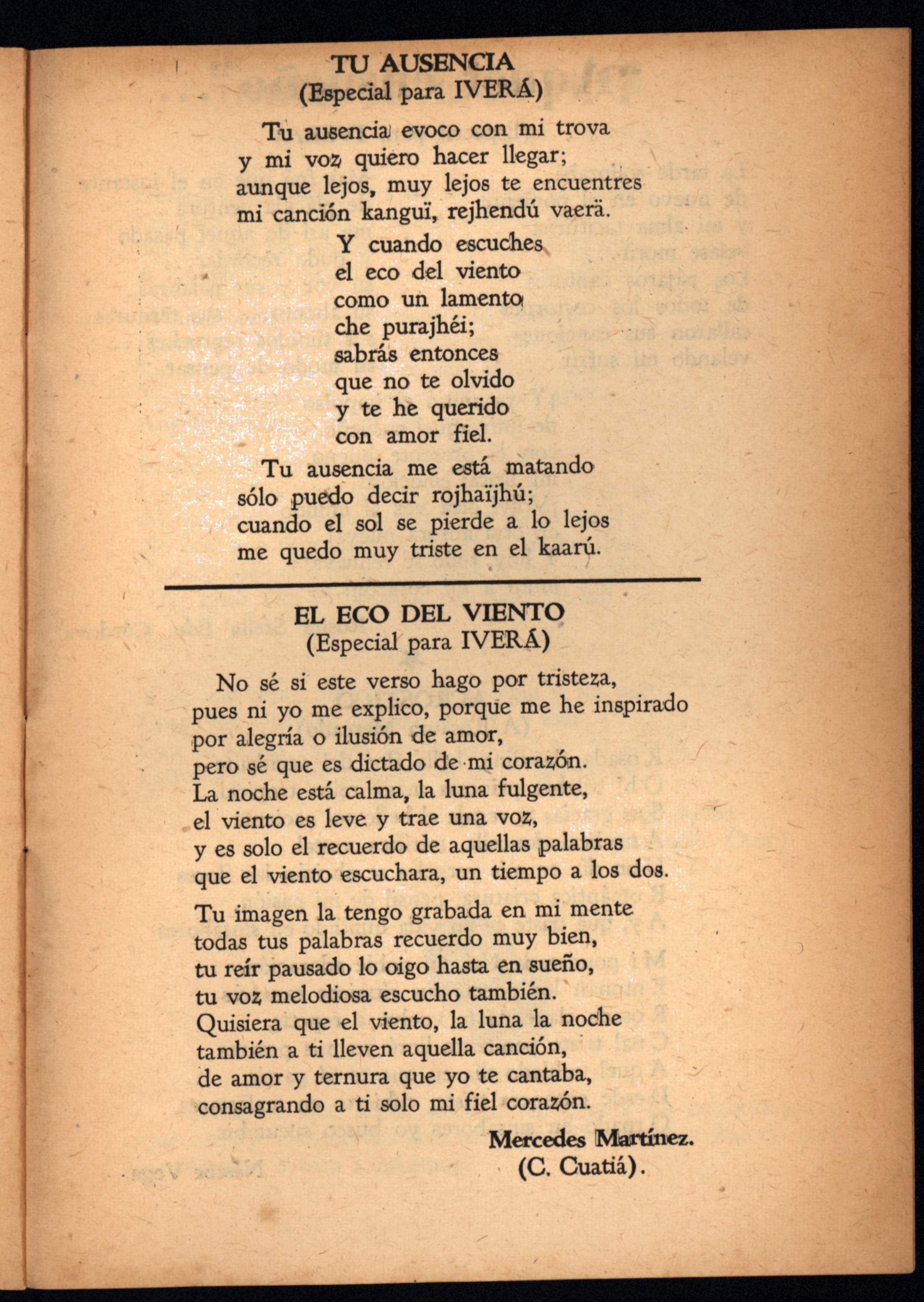 TU AUSENCIA
(Especial para IVERÁ)

Tu ausencia evoco con mi trova
y mi voz quiero hacer llegar;
aunque lejos, muy lejos te encuentres
mi canción kanguï, rejhendú vaerä.

Y cuando escuches
el eco del viento
como un lamento
che purajhéi;
sabrás entonces
que no te olvido
y te he querido
con amor fiel.

Tu ausencia me está matando
sólo puedo decir rojhaïjhú;
cuando el sol se pierde a lo lejos
me quedo muy triste en el kaarú.

EL ECO DEL VIENTO
(Especial para IVERÁ)

No sé si este verso hago por tristeza,
pues ni yo me explico, porque me he inspirado
por alegría o ilusión de amor,
pero sé que es dictado de mi corazón.
La noche está calma, la luna fulgente,
el viento es leve y trae una voz,
y es solo el recuerdo de aquellas palabras
que el viento escuchara, un tiempo a los dos.

Tu imagen la tengo grabada en mi mente
todas tus palabras recuerdo muy bien,
tu reír pausado lo oigo hasta en sueño,
tu voz melodiosa escucho también.
Quisiera que el viento, la luna la noche
también a ti lleven aquella canción,
de amor y ternura que yo te cantaba,
consagrando a ti solo mi fiel corazón.

Mercedes Martínez.
(C. Cuatiá).